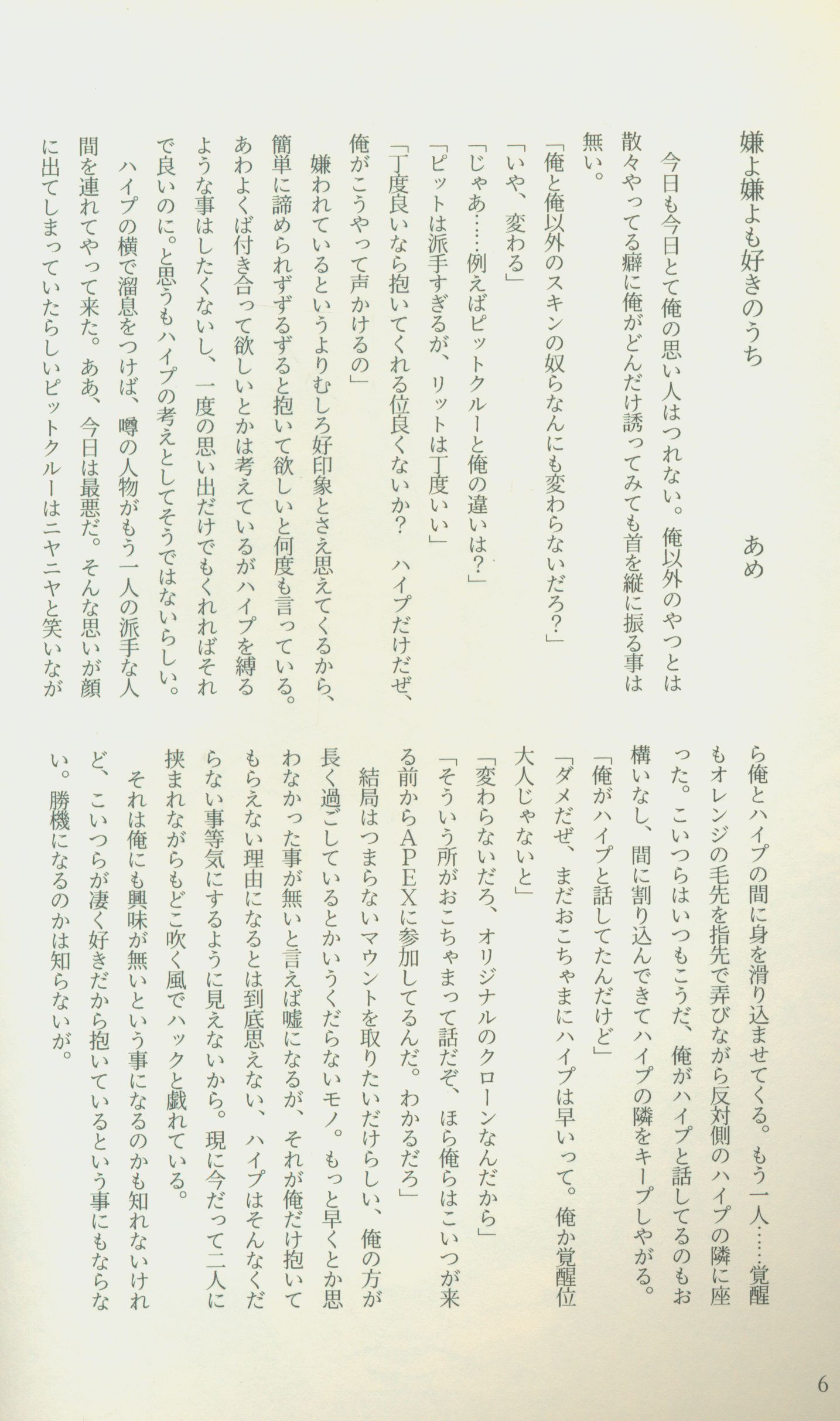 嫌よ嫌よも好きのうち　　あめ

今日も今日とて俺の思い人はつれない。俺以外のやつとは散々やってる癖に俺がどんだけ誘ってみても首を縦に振る事は無い。

「俺と俺以外のスキンの奴らなんにも変わらないだろ?」

「いや、変わる」

「じゃあ……例えばピットクルーと俺の違いは?」

「ピットは派手すぎるが、リットは丁度いい」

「丁度良いなら抱いてくれる位良くないか?　ハイプだけだぜ、俺がこうやって声かけるの」

嫌われているというよりむしろ好印象とさえ思えてくるから、簡単に諦められずずるずると抱いて欲しいと何度も言っている。あわよくば付き合って欲しいとかは考えているがハイプを縛るような事はしたくないし、一度の思い出だけでもくれればそれで良いのに。と思うもハイプの考えとしてそうではないらしい。

ハイプの横で溜息をつけば、噂の人物がもう一人の派手な人間を連れてやって来た。ああ、今日は最悪だ。そんな思いが顔に出てしまっていたらしいピットクルーはニヤニヤと笑いながら俺とハイプの間に身を滑り込ませてくる。もう一人……覚醒もオレンジの毛先を指先で弄びながら反対側のハイプの隣に座った。こいつらはいつもこうだ、俺がハイプと話してるのもお構いなし、間に割り込んできてハイプの隣をキープしやがる。

「俺がハイプと話してたんだけど」

「ダメだぜ、まだおこちゃまにハイプは早いって。俺か覚醒位大人じゃないと」

「変わらないだろ、オリジナルのクローンなんだから」

「そういう所がおこちゃまって話だぞ、ほら俺らはこいつが来る前からAPEXに参加してるんだ。わかるだろ」

結局はつまらないマウントを取りたいだけらしい、俺の方が長く過ごしているとかいうくだらないモノ。もっと早くとか思わなかった事が無いと言えば嘘になるが、それが俺だけ抱いてもらえない理由になるとは到底思えない、ハイプはそんなくだらない事等気にするように見えないから。現に今だって二人に挟まれながらもどこ吹く風でハックと戯れている。

それは俺にも興味が無いという事になるのかも知れないけれど、こいつらが凄く好きだから抱いているという事にもならない。勝機になるのかは知らないが。

6